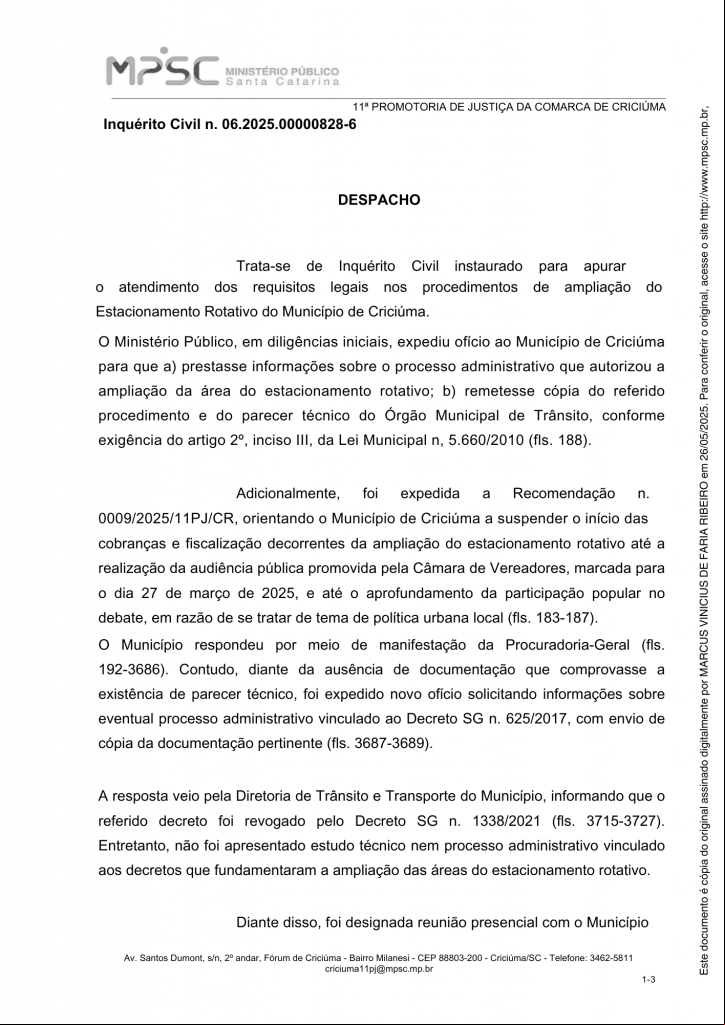 MPSC MINISTÉRIO PÚBLICO Santa Catarina

11ª PROMOTORIA DE JUSTIÇA DA COMARCA DE CRICIÚMA

Inquérito Civil n. 06.2025.00000828-6

DESPACHO

Trata-se de Inquérito Civil instaurado para apurar o atendimento dos requisitos legais nos procedimentos de ampliação do Estacionamento Rotativo do Município de Criciúma.

O Ministério Público, em diligências iniciais, expediu ofício ao Município de Criciúma para que a) prestasse informações sobre o processo administrativo que autorizou a ampliação da área do estacionamento rotativo; b) remetesse cópia do referido procedimento e do parecer técnico do Órgão Municipal de Trânsito, conforme exigência do artigo 2º, inciso III, da Lei Municipal n, 5.660/2010 (fls. 188).

Adicionalmente, foi expedida a Recomendação n. 0009/2025/11PJ/CR, orientando o Município de Criciúma a suspender o início das cobranças e fiscalização decorrentes da ampliação do estacionamento rotativo até a realização da audiência pública promovida pela Câmara de Vereadores, marcada para o dia 27 de março de 2025, e até o aprofundamento da participação popular no debate, em razão de se tratar de tema de política urbana local (fls. 183-187).

O Município respondeu por meio de manifestação da Procuradoria-Geral (fls. 192-3686). Contudo, diante da ausência de documentação que comprovasse a existência de parecer técnico, foi expedido novo ofício solicitando informações sobre eventual processo administrativo vinculado ao Decreto SG n. 625/2017, com envio de cópia da documentação pertinente (fls. 3687-3689).

A resposta veio pela Diretoria de Trânsito e Transporte do Município, informando que o referido decreto foi revogado pelo Decreto SG n. 1338/2021 (fls. 3715-3727). Entretanto, não foi apresentado estudo técnico nem processo administrativo vinculado aos decretos que fundamentaram a ampliação das áreas do estacionamento rotativo.

Diante disso, foi designada reunião presencial com o Município

Av. Santos Dumont, s/n, 2º andar, Fórum de Criciúma - Bairro Milanesi - CEP 88803-200 - Criciúma/SC - Telefone: 3462-5811 criciuma11pj@mpsc.mp.br

1-3

Este documento é cópia do original assinado digitalmente por MARCUS VINICIUS DE FARIA RIBEIRO em 26/05/2025. Para conferir o original, acesse o site http://www.mpsc.mp.br,